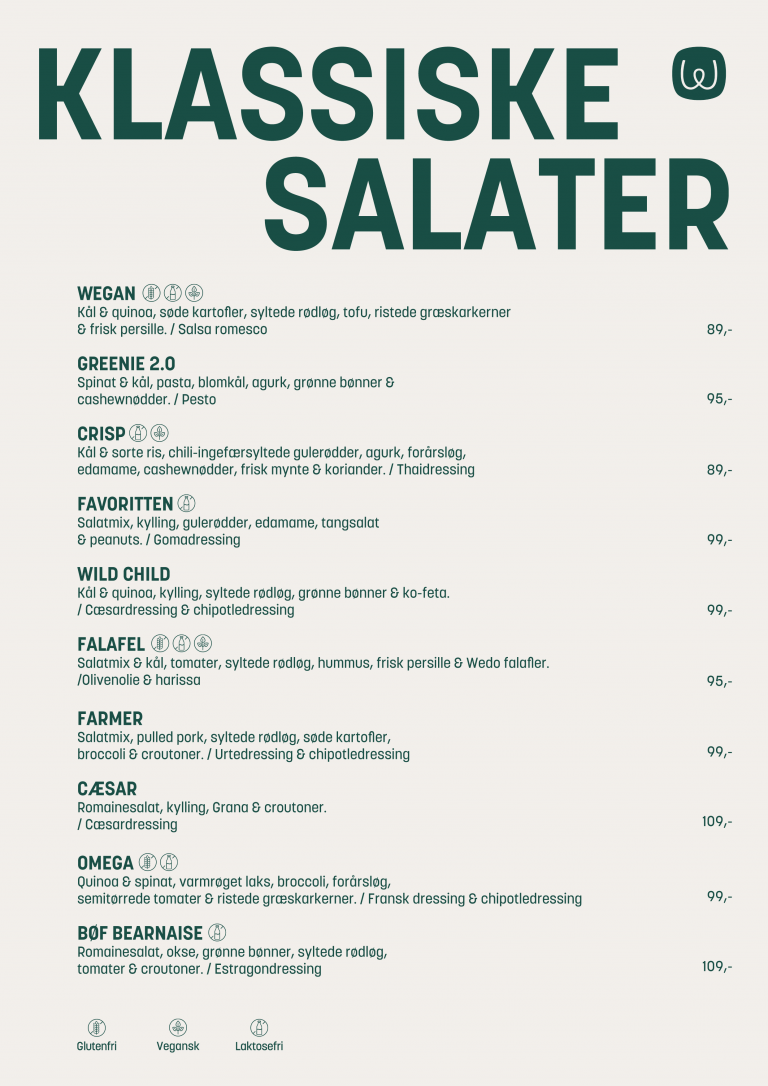 KLASSISKE SALATER

WEGAN
Kål & quinoa, søde kartofler, syltede rødløg, tofu, ristede græskarkerner & frisk persille. / Salsa romesco
89,-

GREENIE 2.0
Spinat & kål, pasta, blomkål, agurk, grønne bønner & cashewnødder. / Pesto
95,-

CRISP
Kål & sorte ris, chili-ingefærsyltede gulerødder, agurk, forårsløg, edamame, cashewnødder, frisk mynte & koriander. / Thaidressing
89,-

FAVORITTEN
Salatmix, kylling, gulerødder, edamame, tangsalat & peanuts. / Gomadressing
99,-

WILD CHILD
Kål & quinoa, kylling, syltede rødløg, grønne bønner & ko-feta. / Cæsardressing & chipotledressing
99,-

FALAFEL
Salatmix & kål, tomater, syltede rødløg, hummus, frisk persille & Wedo falafler. /Olivenolie & harissa
95,-

FARMER
Salatmix, pulled pork, syltede rødløg, søde kartofler, broccoli & croutoner. / Urtedressing & chipotledressing
99,-

CÆSAR
Romainesalat, kylling, Grana & croutoner. / Cæsardressing
109,-

OMEGA
Quinoa & spinat, varmrøget laks, broccoli, forårsløg, semitørrede tomater & ristede græskarkerner. / Fransk dressing & chipotledressing
99,-

BØF BEARNAISE
Romainesalat, okse, grønne bønner, syltede rødløg, tomater & croutoner. / Estragondressing
109,-

Glutenfri Vegansk Laktosefri